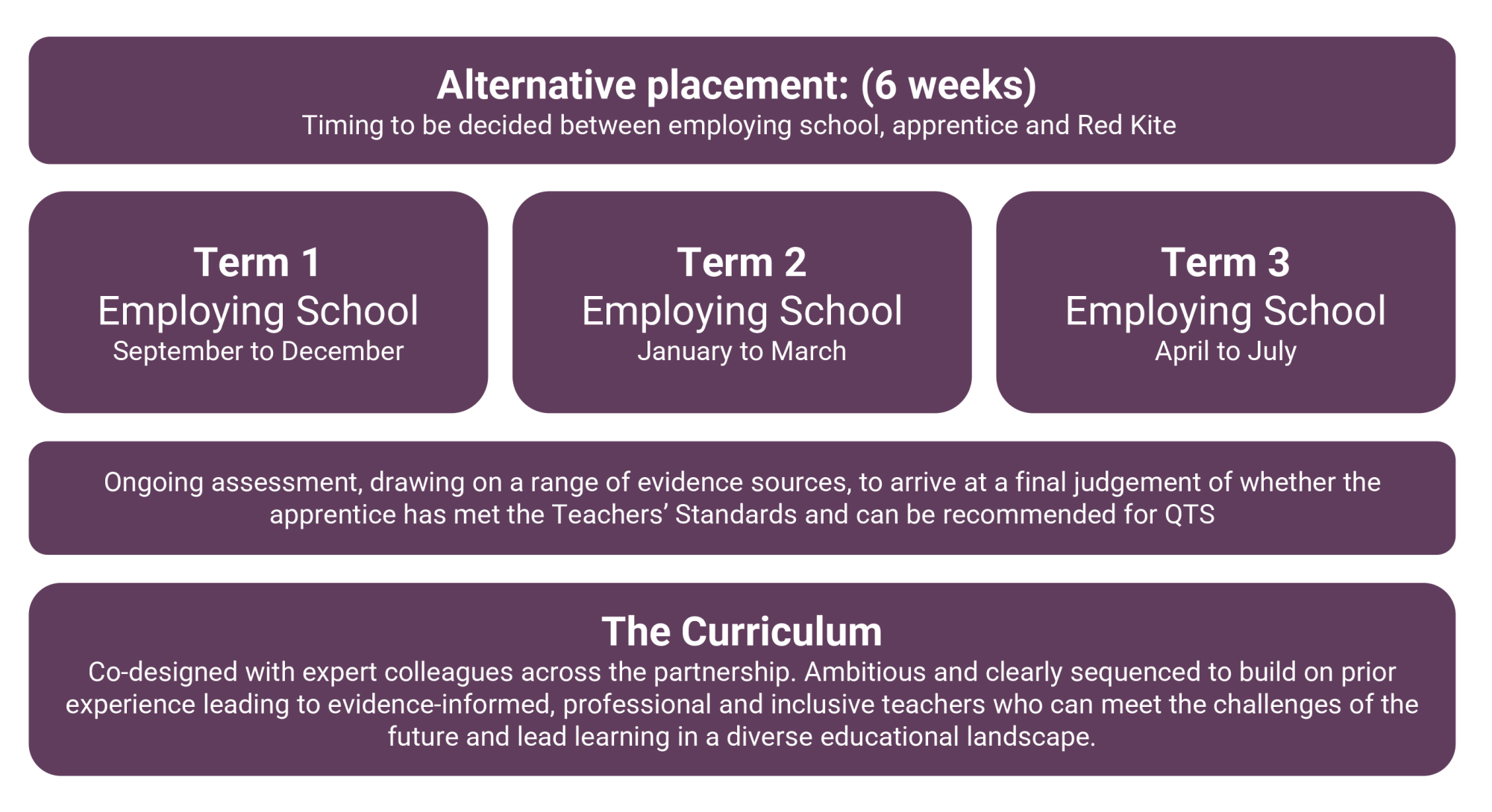 Alternative placement: (6 weeks)
Timing to be decided between employing school, apprentice and Red Kite

Term 1
Employing School
September to December

Term 2
Employing School
January to March

Term 3
Employing School
April to July

Ongoing assessment, drawing on a range of evidence sources, to arrive at a final judgement of whether the apprentice has met the Teachers' Standards and can be recommended for QTS

The Curriculum
Co-designed with expert colleagues across the partnership. Ambitious and clearly sequenced to build on prior experience leading to evidence-informed, professional and inclusive teachers who can meet the challenges of the future and lead learning in a diverse educational landscape.